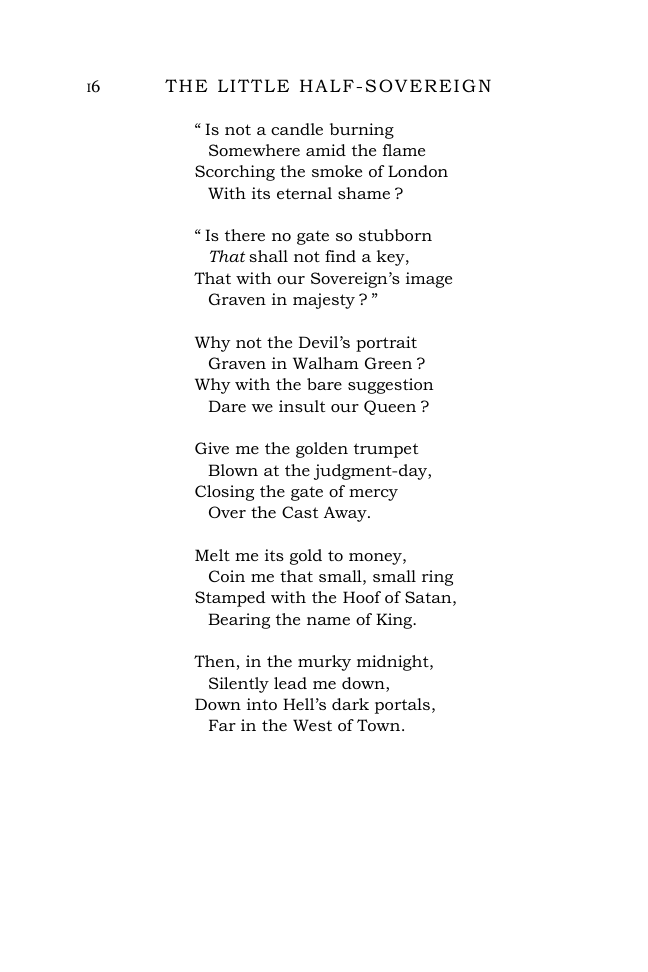 16 THE LITTLE HALF-SOVEREIGN

" Is not a candle burning
Somewhere amid the flame
Scorching the smoke of London
With its eternal shame ?

" Is there no gate so stubborn
That shall not find a key,
That with our Sovereign's image
Graven in majesty ? "

Why not the Devil's portrait
Graven in Walham Green ?
Why with the bare suggestion
Dare we insult our Queen ?

Give me the golden trumpet
Blown at the judgment-day,
Closing the gate of mercy
Over the Cast Away.

Melt me its gold to money,
Coin me that small, small ring
Stamped with the Hoof of Satan,
Bearing the name of King.

Then, in the murky midnight,
Silently lead me down,
Down into Hell's dark portals,
Far in the West of Town.